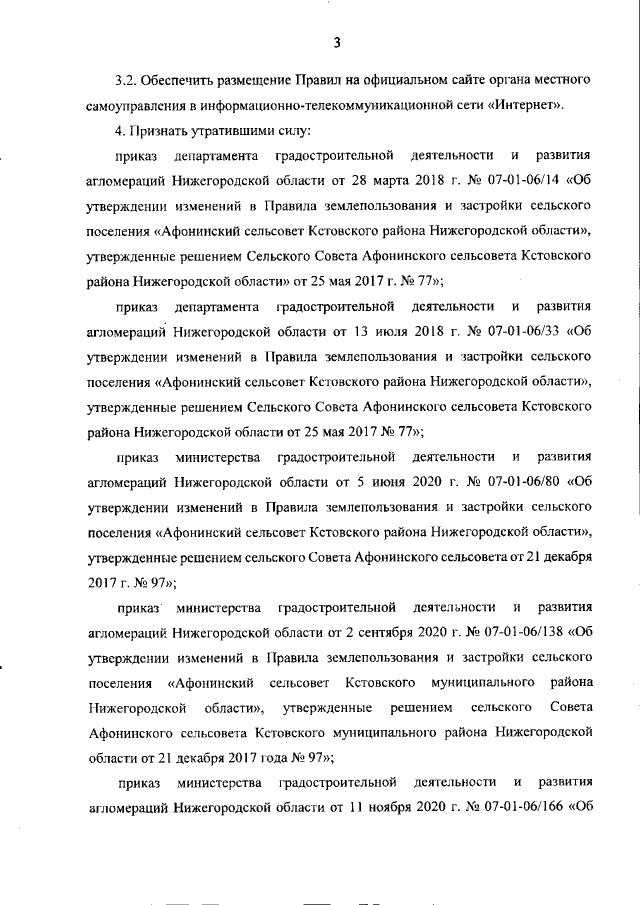 3

3.2. Обеспечить размещение Правил на официальном сайте органа местного самоуправления в информационно-телекоммуникационной сети «Интернет».

4. Признать утратившими силу:

приказ департамента градостроительной деятельности и развития агломераций Нижегородской области от 28 марта 2018 г. № 07-01-06/14 «Об утверждении изменений в Правила землепользования и застройки сельского поселения «Афонинский сельсовет Кстовского района Нижегородской области», утвержденные решением Сельского Совета Афонинского сельсовета Кстовского района Нижегородской области» от 25 мая 2017 г. № 77»;

приказ департамента градостроительной деятельности и развития агломераций Нижегородской области от 13 июля 2018 г. № 07-01-06/33 «Об утверждении изменений в Правила землепользования и застройки сельского поселения «Афонинский сельсовет Кстовского района Нижегородской области», утвержденные решением Сельского Совета Афонинского сельсовета Кстовского района Нижегородской области от 25 мая 2017 № 77»;

приказ министерства градостроительной деятельности и развития агломераций Нижегородской области от 5 июня 2020 г. № 07-01-06/80 «Об утверждении изменений в Правила землепользования и застройки сельского поселения «Афонинский сельсовет Кстовского района Нижегородской области», утвержденные решением сельского Совета Афонинского сельсовета от 21 декабря 2017 г. № 97»;

приказ министерства градостроительной деятельности и развития агломераций Нижегородской области от 2 сентября 2020 г. № 07-01-06/138 «Об утверждении изменений в Правила землепользования и застройки сельского поселения «Афонинский сельсовет Кстовского муниципального района Нижегородской области», утвержденные решением сельского Совета Афонинского сельсовета Кстовского муниципального района Нижегородской области от 21 декабря 2017 года № 97»;

приказ министерства градостроительной деятельности и развития агломераций Нижегородской области от 11 ноября 2020 г. № 07-01-06/166 «Об